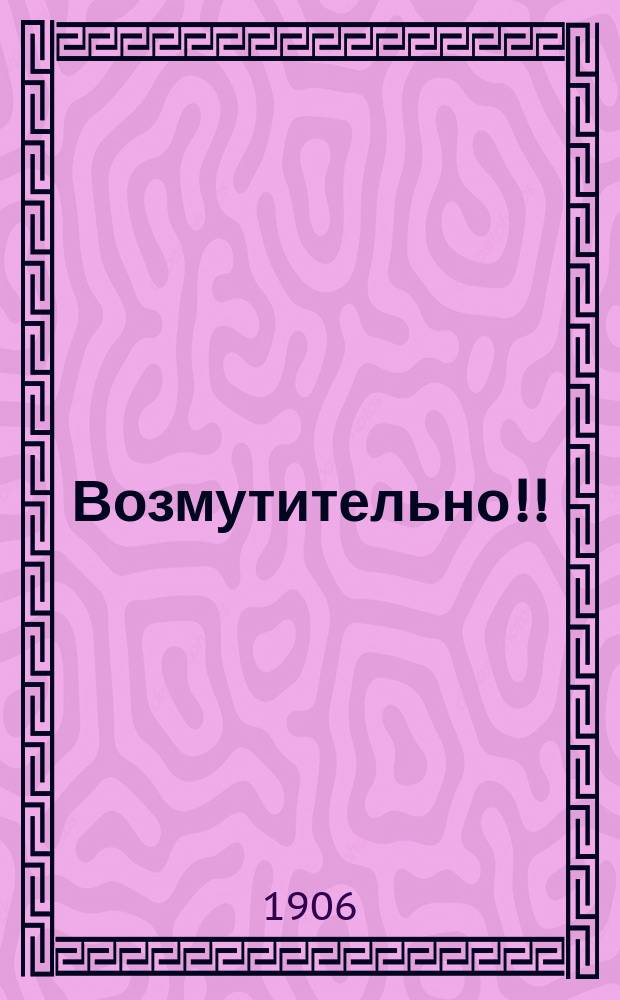 Возмутительно!!

1906